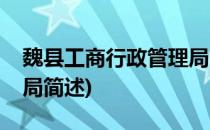 魏县工商行政管理局

局简述)